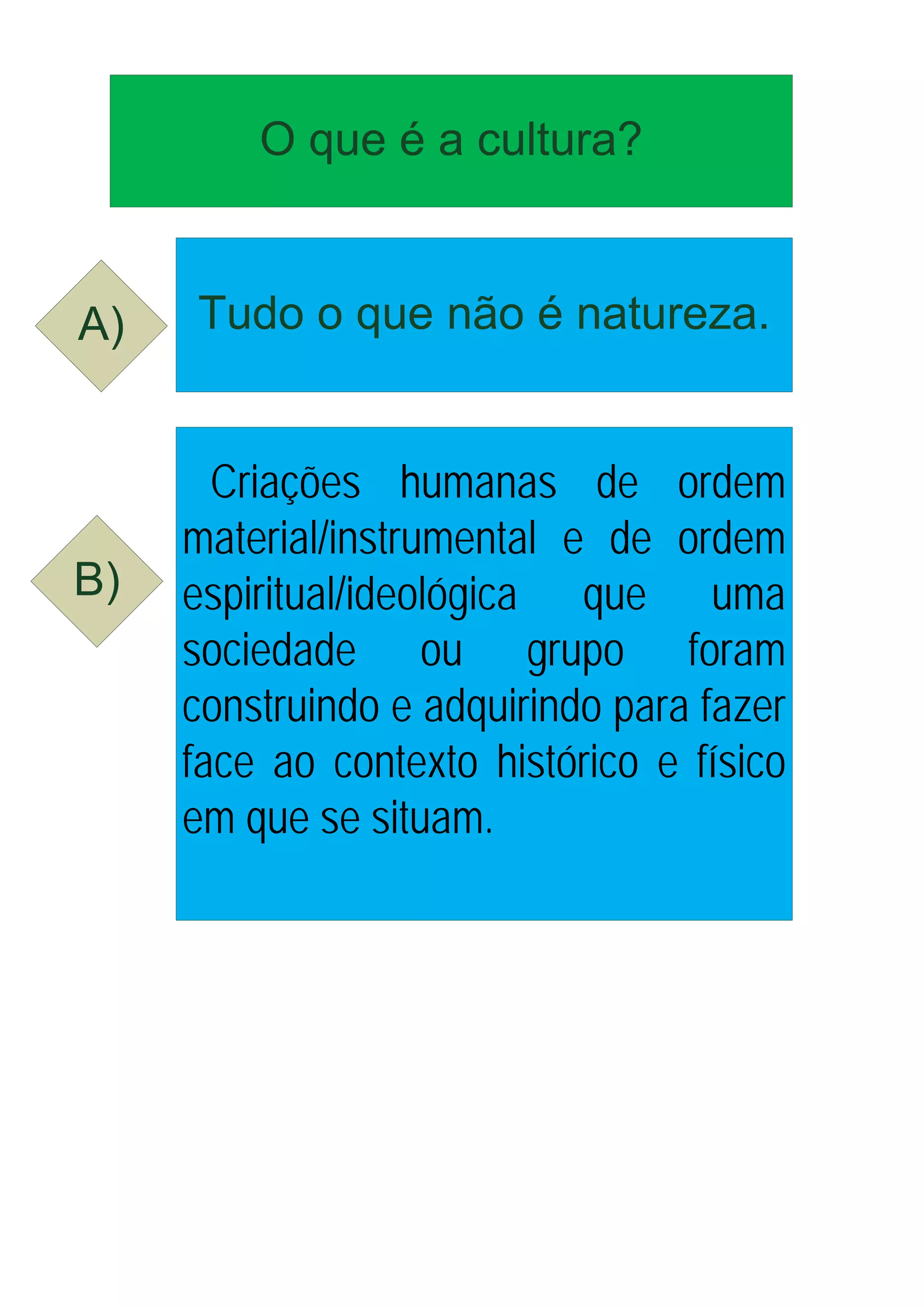 O que é a cultura?

A)

Tudo o que não é natureza.

B)

Criações humanas de ordem material/instrumental e de ordem espiritual/ideológica que uma sociedade ou grupo foram construindo e adquirindo para fazer face ao contexto histórico e físico em que se situam.